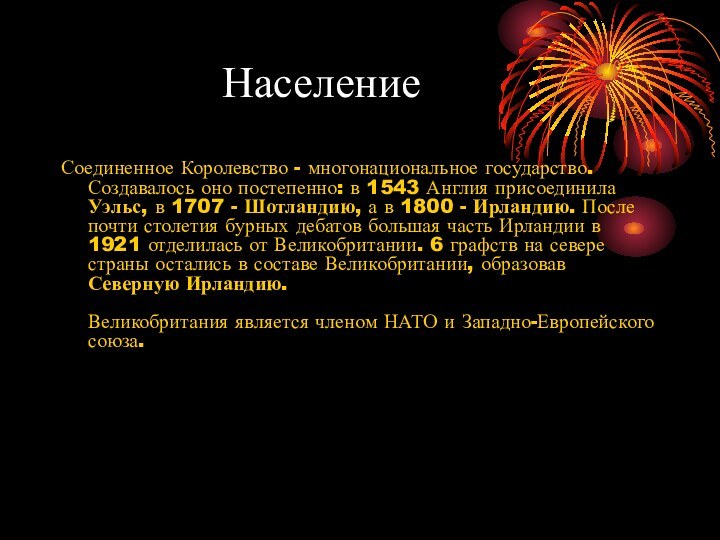 Население

Соединенное Королевство - многонациональное государство. Создавалось оно постепенно: в 1543 Англия присоединила Уэльс, в 1707 - Шотландию, а в 1800 - Ирландию. После почти столетия бурных дебатов большая часть Ирландии в 1921 отделилась от Великобритании. 6 графств на севере страны остались в составе Великобритании, образовав Северную Ирландию.

Великобритания является членом НАТО и Западно-Европейского союза.